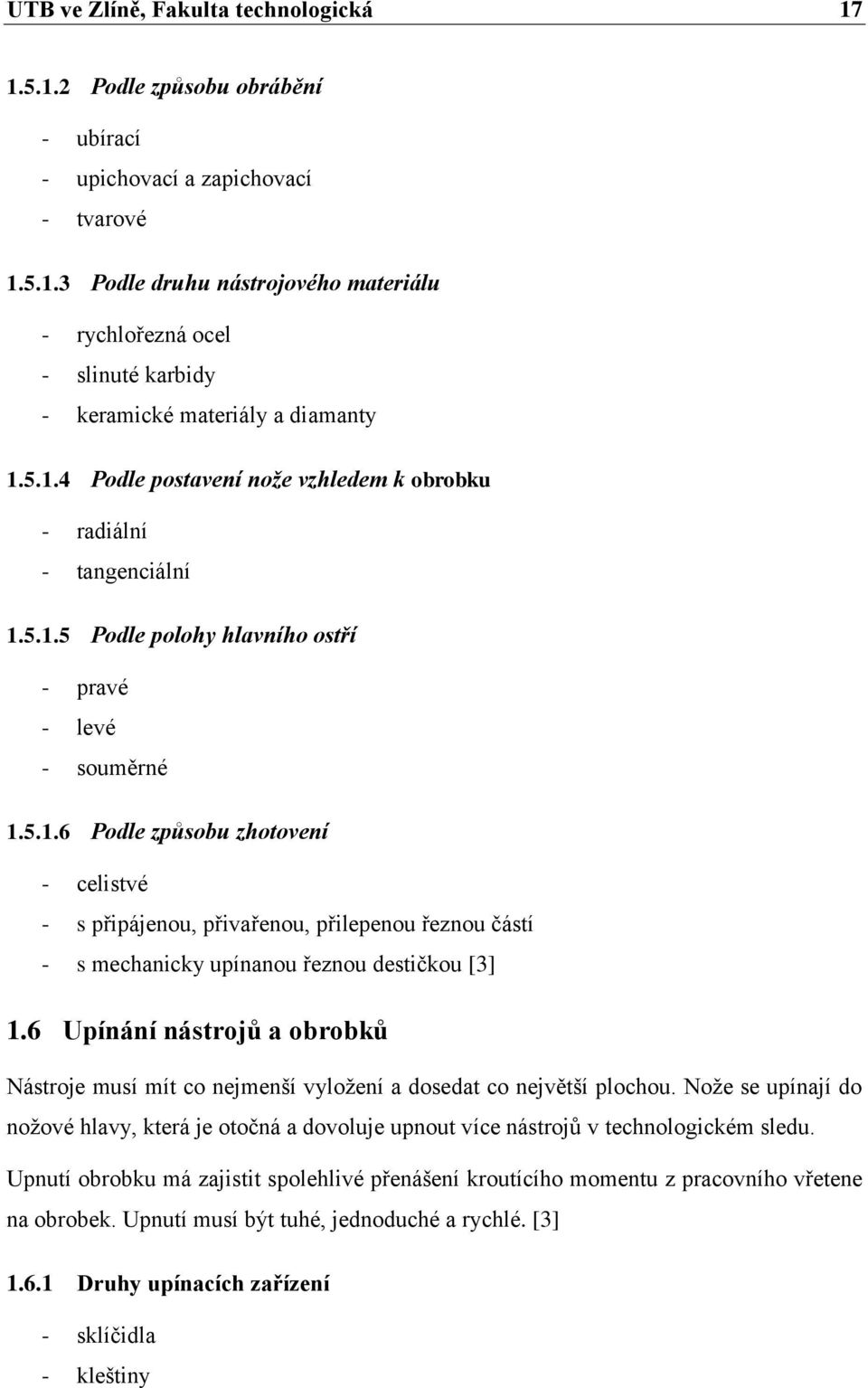 UTB ve Zlíně, Fakulta technologická 17

1.5.1.2 Podle způsobu obrábění

- ubírací
- upichovací a zapichovací
- tvarové

1.5.1.3 Podle druhu nástrojového materiálu

- rychlořezná ocel
- slinuté karbidy
- keramické materiály a diamanty

1.5.1.4 Podle postavení nože vzhledem k obrobku

- radiální
- tangenciální

1.5.1.5 Podle polohy hlavního ostří

- pravé
- levé
- souměrné

1.5.1.6 Podle způsobu zhotovení

- celistvé
- s připájenou, přivařenou, přilepenou řeznou částí
- s mechanicky upínanou řeznou destičkou [3]

1.6 Upínání nástrojů a obrobků

Nástroje musí mít co nejmenší vyložení a dosedat co největší plochou. Nože se upínají do nožové hlavy, která je otočná a dovoluje upnout více nástrojů v technologickém sledu.

Upnutí obrobku má zajistit spolehlivé přenášení kroutícího momentu z pracovního vřetene na obrobek. Upnutí musí být tuhé, jednoduché a rychlé. [3]

1.6.1 Druhy upínacích zařízení

- sklíčidla
- kleštiny